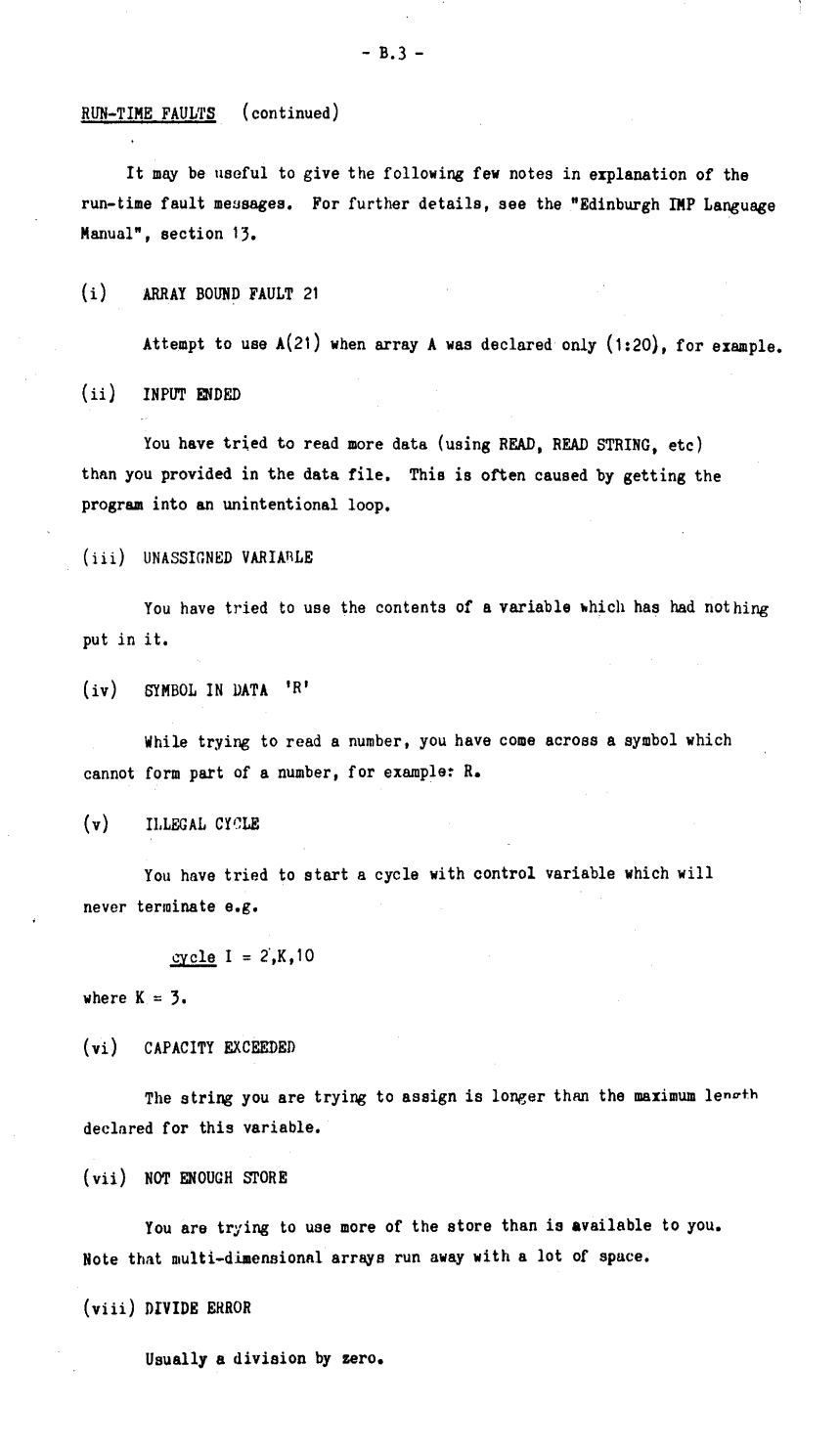 - B.3 -

RUN-TIME FAULTS (continued)

It may be useful to give the following few notes in explanation of the run-time fault messages. For further details, see the "Edinburgh IMP Language Manual", section 13.

(i) ARRAY BOUND FAULT 21

Attempt to use A(21) when array A was declared only (1:20), for example.

(ii) INPUT ENDED

You have tried to read more data (using READ, READ STRING, etc) than you provided in the data file. This is often caused by getting the program into an unintentional loop.

(iii) UNASSIGNED VARIABLE

You have tried to use the contents of a variable which has had nothing put in it.

(iv) SYMBOL IN DATA 'R'

While trying to read a number, you have come across a symbol which cannot form part of a number, for example: R.

(v) ILLEGAL CYCLE

You have tried to start a cycle with control variable which will never terminate e.g.

cycle I = 2,K,10

where K = 3.

(vi) CAPACITY EXCEEDED

The string you are trying to assign is longer than the maximum length declared for this variable.

(vii) NOT ENOUGH STORE

You are trying to use more of the store than is available to you. Note that multi-dimensional arrays run away with a lot of space.

(viii) DIVIDE ERROR

Usually a division by zero.